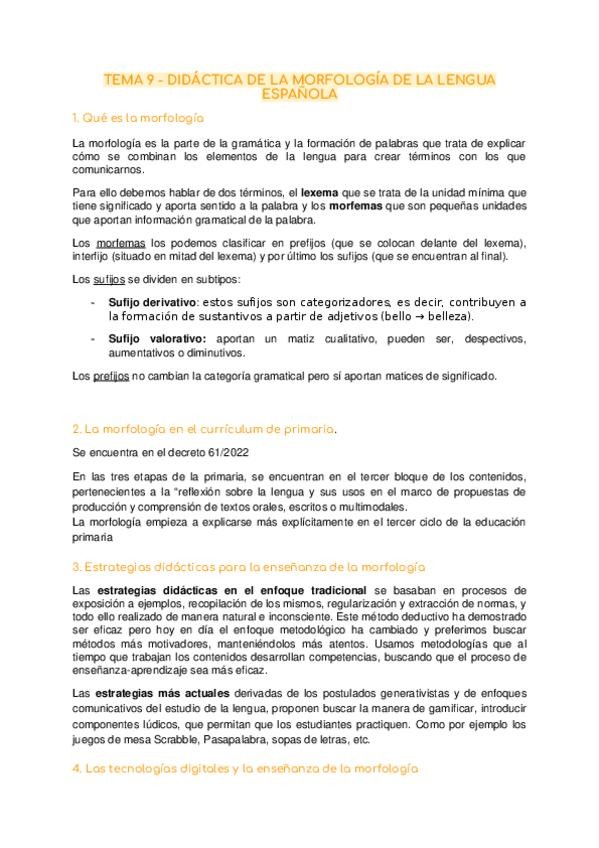 TEMA 9 - DIDÁCTICA DE LA MORFOLOGÍA DE LA LENGUA ESPAÑOLA

1. Qué es la morfología

La morfología es la parte de la gramática y la formación de palabras que trata de explicar cómo se combinan los elementos de la lengua para crear términos con los que comunicarnos.

Para ello debemos hablar de dos términos, el lexema que se trata de la unidad mínima que tiene significado y aporta sentido a la palabra y los morfemas que son pequeñas unidades que aportan información gramatical de la palabra.

Los morfemas los podemos clasificar en prefijos (que se colocan delante del lexema), interfijo (situado en mitad del lexema) y por último los sufijos (que se encuentran al final).

Los sufijos se dividen en subtipos:

- Sufijo derivativo: estos sufijos son categorizadores, es decir, contribuyen a la formación de sustantivos a partir de adjetivos (bello → belleza).

- Sufijo valorativo: aportan un matiz cualitativo, pueden ser, despectivos, aumentativos o diminutivos.

Los prefijos no cambian la categoría gramatical pero sí aportan matices de significado.

2. La morfología en el currículum de primaria.

Se encuentra en el decreto 61/2022

En las tres etapas de la primaria, se encuentran en el tercer bloque de los contenidos, pertenecientes a la "reflexión sobre la lengua y sus usos en el marco de propuestas de producción y comprensión de textos orales, escritos o multimodales.
La morfología empieza a explicarse más explícitamente en el tercer ciclo de la educación primaria

3. Estrategias didácticas para la enseñanza de la morfología

Las estrategias didácticas en el enfoque tradicional se basaban en procesos de exposición a ejemplos, recopilación de los mismos, regularización y extracción de normas, y todo ello realizado de manera natural e inconsciente. Este método deductivo ha demostrado ser eficaz pero hoy en día el enfoque metodológico ha cambiado y preferimos buscar métodos más motivadores, manteniéndolos más atentos. Usamos metodologías que al tiempo que trabajan los contenidos desarrollan competencias, buscando que el proceso de enseñanza-aprendizaje sea más eficaz.

Las estrategias más actuales derivadas de los postulados generativistas y de enfoques comunicativos del estudio de la lengua, proponen buscar la manera de gamificar, introducir componentes lúdicos, que permitan que los estudiantes practiquen. Como por ejemplo los juegos de mesa Scrabble, Pasapalabra, sopas de letras, etc.

4. Las tecnologías digitales y la enseñanza de la morfología